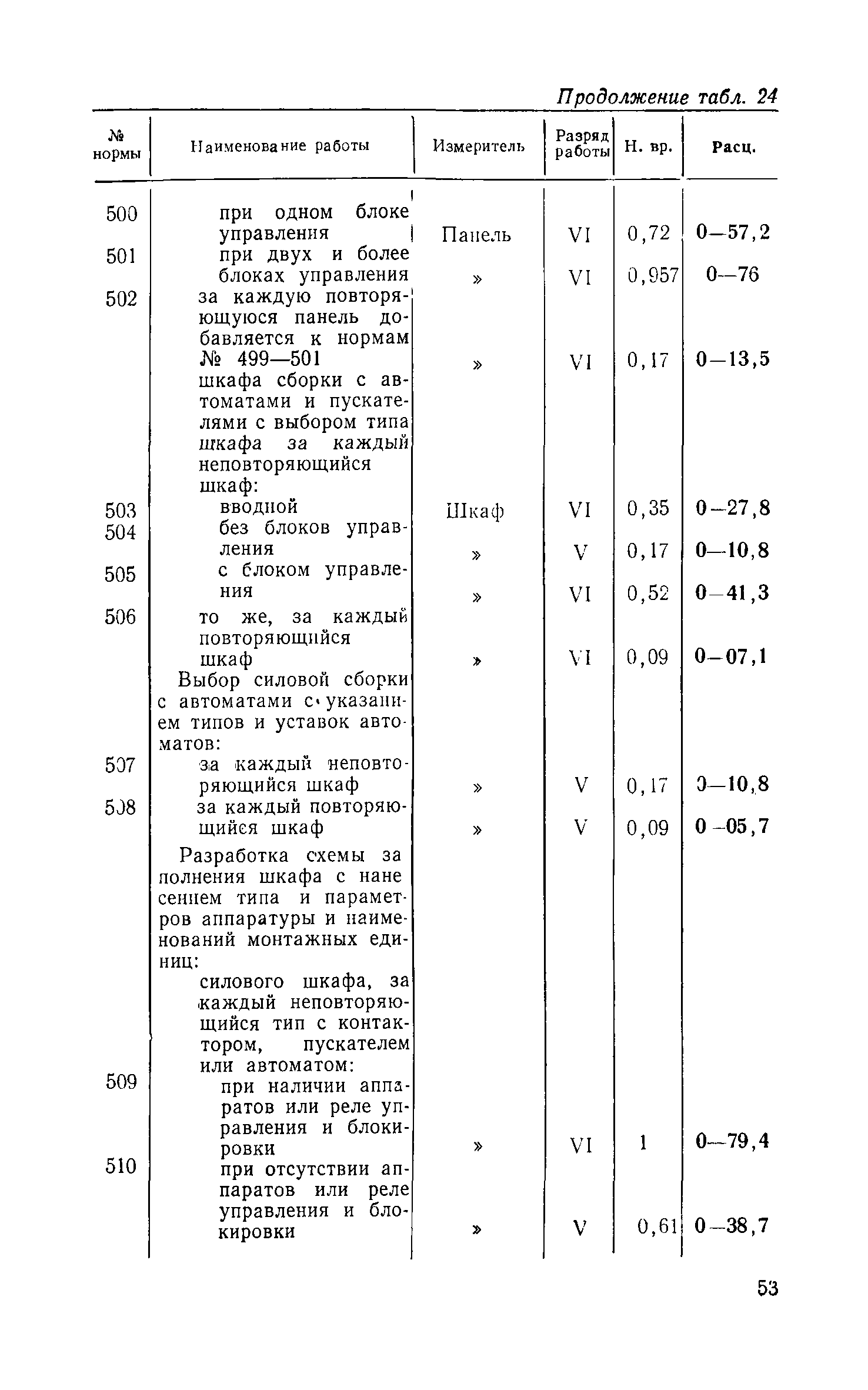 Продолжение табл. 24

| № нормы | Наименование работы | Измеритель | Разряд работы | Н. вр. | Расц. |
|---|---|---|---|---|---|
| 500 | при одном блоке управления | Панель | VI | 0,72 | 0—57,2 |
| 501 | при двух и более блоках управления | » | VI | 0,957 | 0—76 |
| 502 | за каждую повторяющуюся панель добавляется к нормам № 499—501 | » | VI | 0,17 | 0—13,5 |
| | шкафа сборки с автоматами и пускателями с выбором типа шкафа за каждый неповторяющийся шкаф: | | | | |
| 503 | вводной | Шкаф | VI | 0,35 | 0—27,8 |
| 504 | без блоков управления | » | V | 0,17 | 0—10,8 |
| 505 | с блоком управления | » | VI | 0,52 | 0—41,3 |
| 506 | то же, за каждый повторяющийся шкаф | » | VI | 0,09 | 0—07,1 |
| | Выбор силовой сборки с автоматами с указанием типов и уставок автоматов: | | | | |
| 507 | за каждый неповторяющийся шкаф | » | V | 0,17 | 0—10,8 |
| 508 | за каждый повторяющийся шкаф | » | V | 0,09 | 0—05,7 |
| | Разработка схемы заполнения шкафа с нанесением типа и параметров аппаратуры и наименований монтажных единиц: | | | | |
| | силового шкафа, за каждый неповторяющийся тип с контактором, пускателем или автоматом: | | | | |
| 509 | при наличии аппаратов или реле управления и блокировки | » | VI | 1 | 0—79,4 |
| 510 | при отсутствии аппаратов или реле управления и блокировки | » | V | 0,61 | 0—38,7 |

53